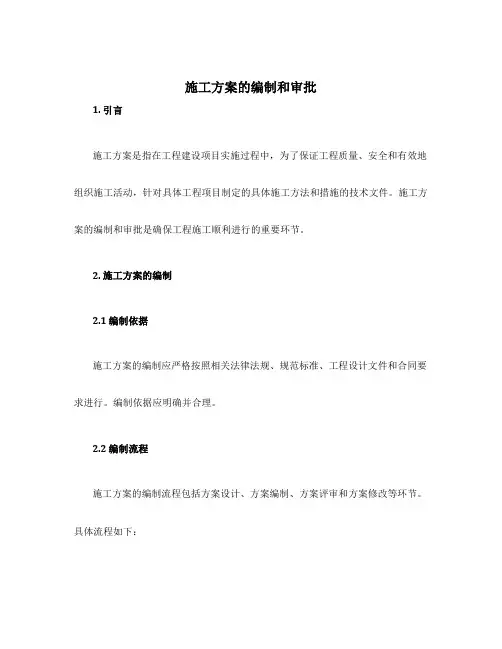 施工方案的编制和审批

1. 引言

施工方案是指在工程建设项目实施过程中，为了保证工程质量、安全和有效地组织施工活动，针对具体工程项目制定的具体施工方法和措施的技术文件。施工方案的编制和审批是确保工程施工顺利进行的重要环节。

2. 施工方案的编制

2.1 编制依据

施工方案的编制应严格按照相关法律法规、规范标准、工程设计文件和合同要求进行。编制依据应明确并合理。

2.2 编制流程

施工方案的编制流程包括方案设计、方案编制、方案评审和方案修改等环节。具体流程如下：